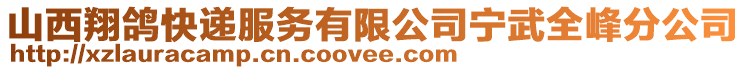 山西翔鸽快递服务有限公司宁武全峰分公司
http://xzlauracamp.cn.coovee.com